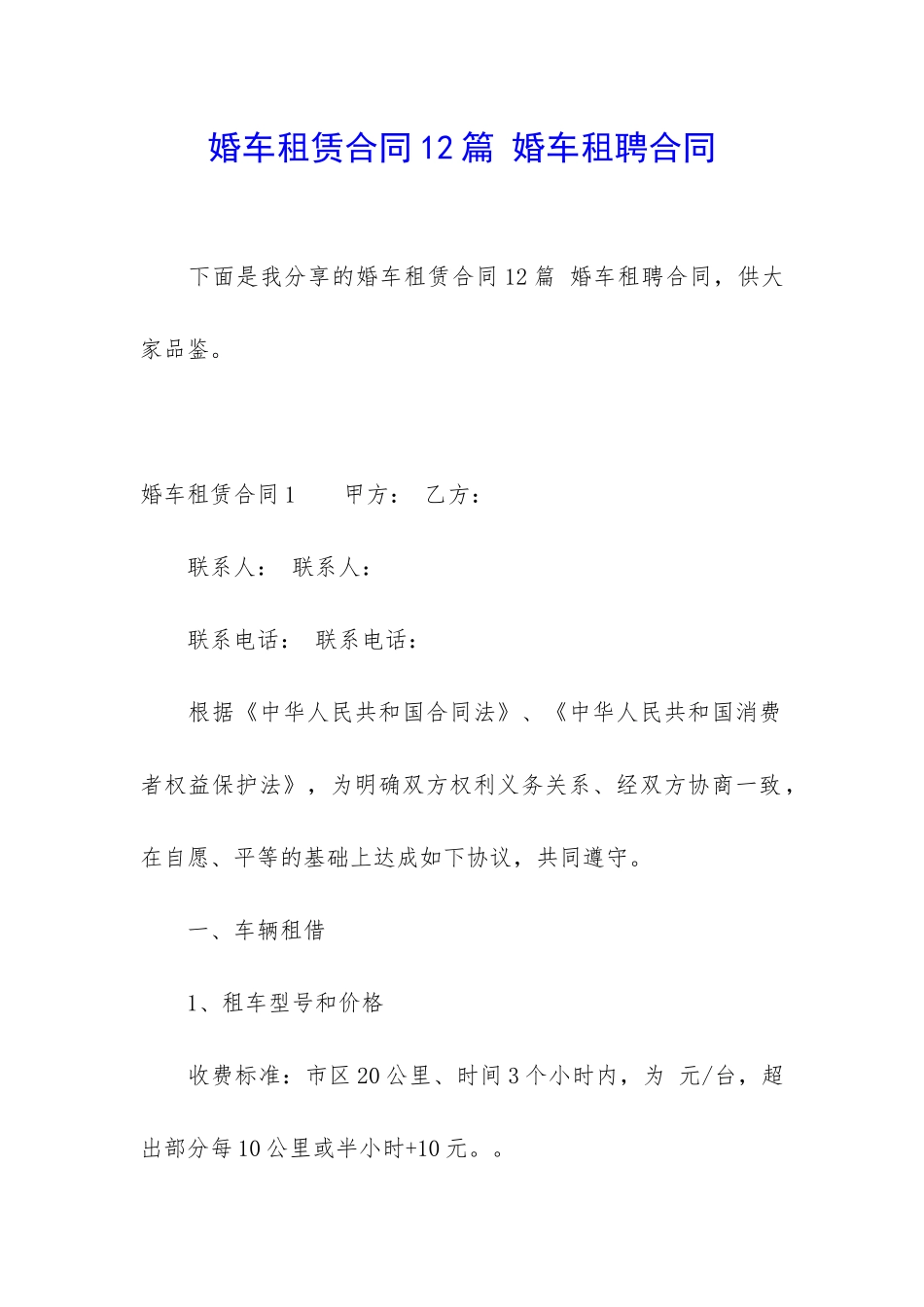 婚车租赁合同12篇 婚车租聘合同

下面是我分享的婚车租赁合同12篇 婚车租聘合同，供大家品鉴。

婚车租赁合同1　　甲方：　乙方：

联系人：　联系人：

联系电话：　联系电话：

根据《中华人民共和国合同法》、《中华人民共和国消费者权益保护法》，为明确双方权利义务关系、经双方协商一致，在自愿、平等的基础上达成如下协议，共同遵守。

一、车辆租借

1、租车型号和价格

收费标准：市区20公里、时间3个小时内，为　元/台，超出部分每10公里或半小时+10元。。